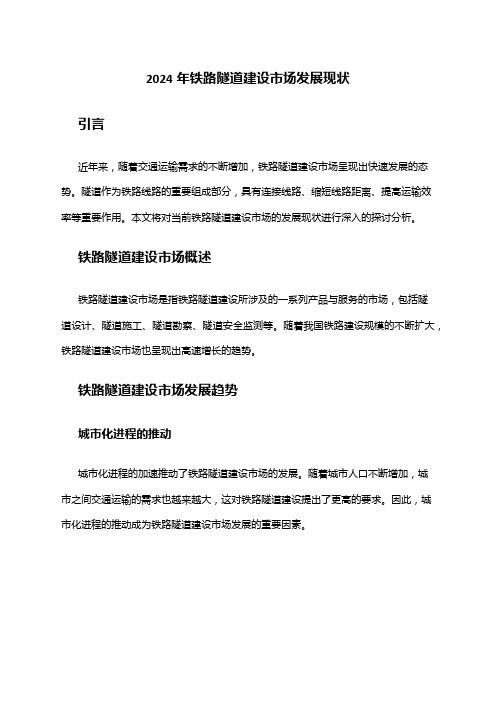 2024 年铁路隧道建设市场发展现状

引言

近年来，随着交通运输需求的不断增加，铁路隧道建设市场呈现出快速发展的态势。隧道作为铁路线路的重要组成部分，具有连接线路、缩短线路距离、提高运输效率等重要作用。本文将对当前铁路隧道建设市场的发展现状进行深入的探讨分析。

铁路隧道建设市场概述

铁路隧道建设市场是指铁路隧道建设所涉及的一系列产品与服务的市场，包括隧道设计、隧道施工、隧道勘察、隧道安全监测等。随着我国铁路建设规模的不断扩大，铁路隧道建设市场也呈现出高速增长的趋势。

铁路隧道建设市场发展趋势

城市化进程的推动

城市化进程的加速推动了铁路隧道建设市场的发展。随着城市人口不断增加，城市之间交通运输的需求也越来越大，这对铁路隧道建设提出了更高的要求。因此，城市化进程的推动成为铁路隧道建设市场发展的重要因素。